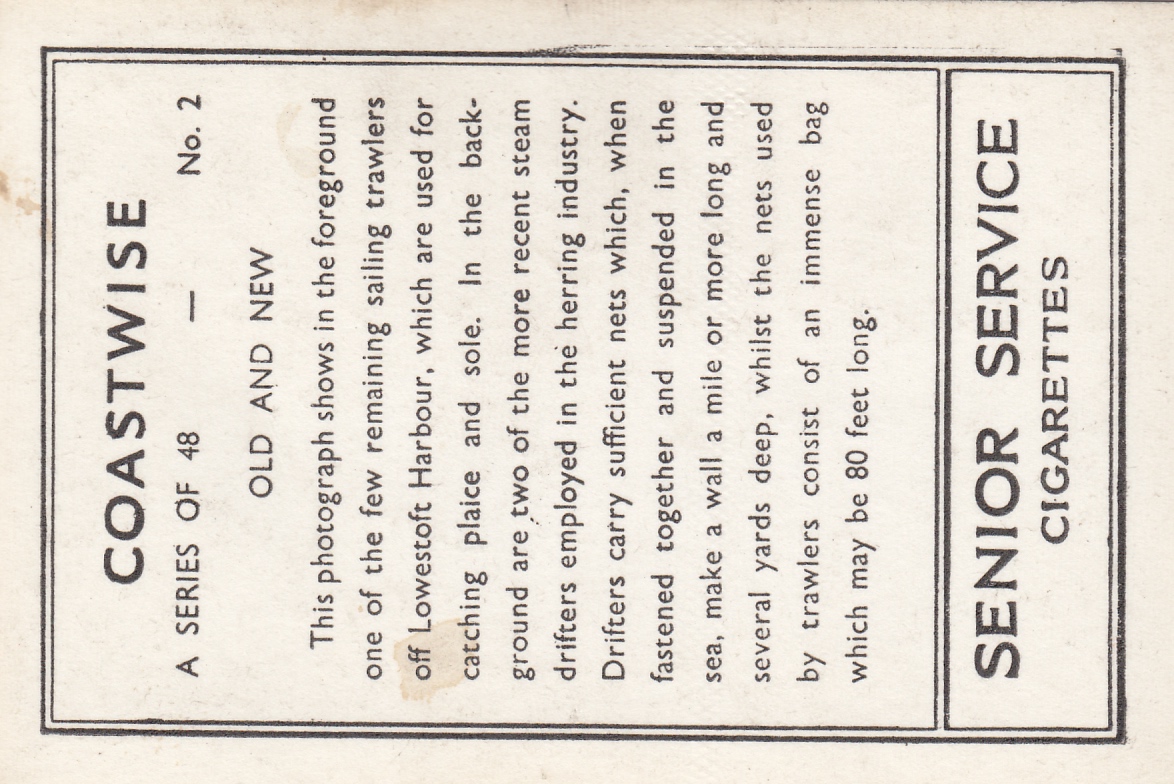 COASTWISE

A SERIES OF 48 — No. 2

OLD AND NEW

This photograph shows in the foreground one of the few remaining sailing trawlers off Lowestoft Harbour, which are used for catching plaice and sole. In the background are two of the more recent steam drifters employed in the herring industry. Drifters carry sufficient nets which, when fastened together and suspended in the sea, make a wall a mile or more long and several yards deep, whilst the nets used by trawlers consist of an immense bag which may be 80 feet long.

SENIOR SERVICE
CIGARETTES